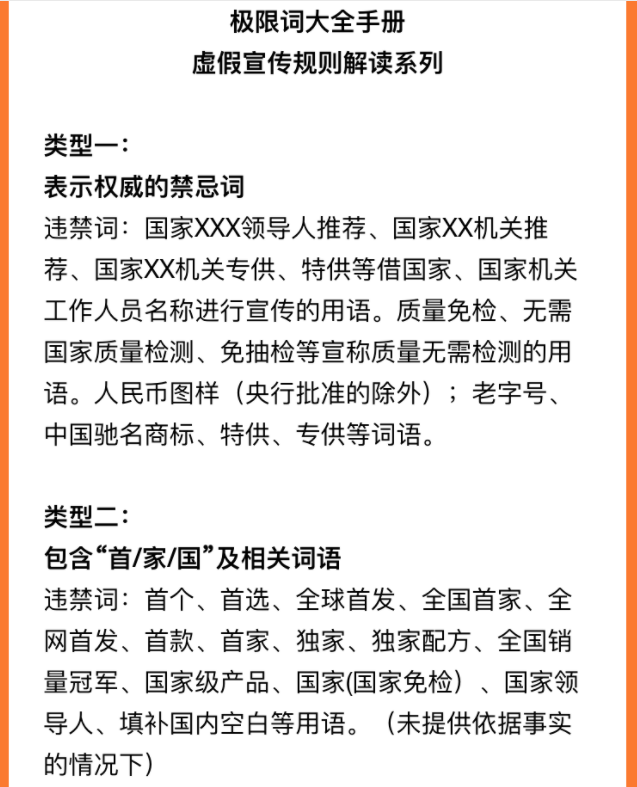 极限词大全手册
虚假宣传规则解读系列

类型一:
表示权威的禁忌词
违禁词:国家XXX领导人推荐、国家XX机关推荐、国家XX机关专供、特供等借国家、国家机关工作人员名称进行宣传的用语。质量免检、无需国家质量检测、免抽检等宣称质量无需检测的用语。人民币图样(央行批准的除外);老字号、中国驰名商标、特供、专供等词语。

类型二:
包含“首/家/国”及相关词语
违禁词:首个、首选、全球首发、全国首家、全网首发、首款、首家、独家、独家配方、全国销量冠军、国家级产品、国家(国家免检)、国家领导人、填补国内空白等用语。(未提供依据事实的情况下)